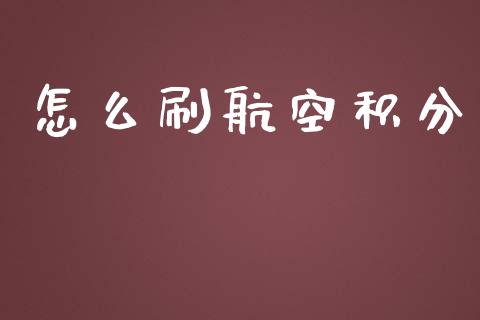 怎么刷航空积分